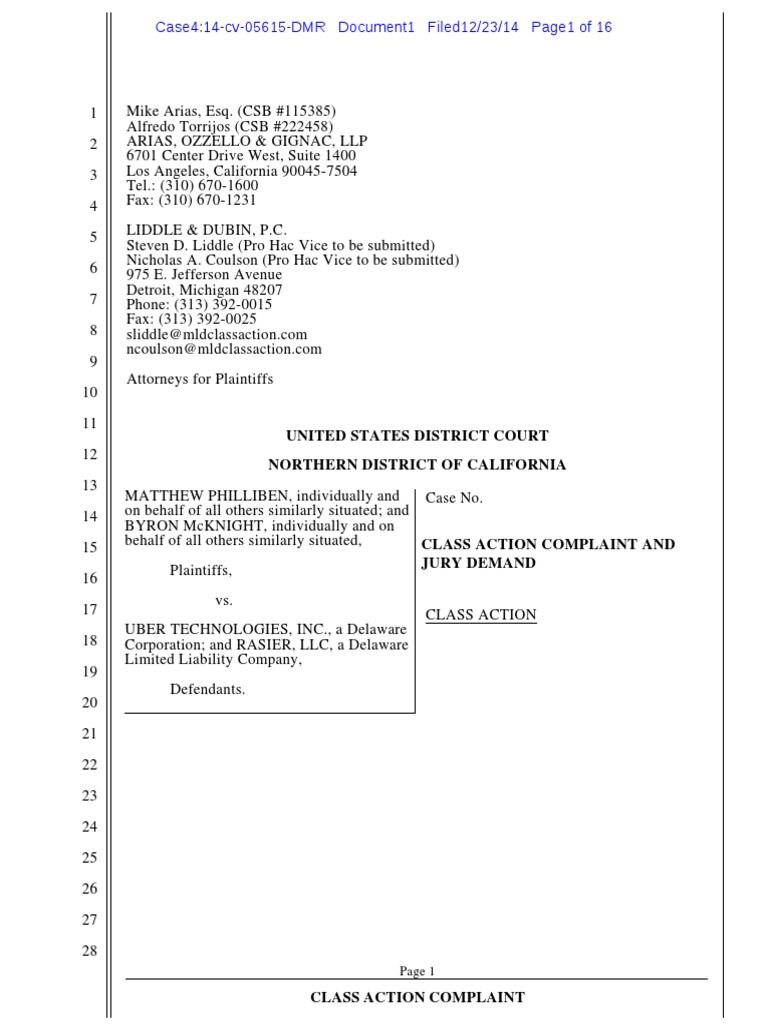 Case4:14-cv-05615-DMR Document1 Filed12/23/14 Page1 of 16

1
2
3
4
5
6
7
8
9
10
11
12
13
14
15
16
17
18
19
20
21
22
23
24
25
26
27
28

Mike Arias, Esq. (CSB #115385)
Alfredo Torrijos (CSB #222458)
ARIAS, OZZELLO & GIGNAC, LLP
6701 Center Drive West, Suite 1400
Los Angeles, California 90045-7504
Tel.: (310) 670-1600
Fax: (310) 670-1231

LIDDLE & DUBIN, P.C.
Steven D. Liddle (Pro Hac Vice to be submitted)
Nicholas A. Coulson (Pro Hac Vice to be submitted)
975 E. Jefferson Avenue
Detroit, Michigan 48207
Phone: (313) 392-0015
Fax: (313) 392-0025
sliddle@mldclassaction.com
ncoulson@mldclassaction.com

Attorneys for Plaintiffs

UNITED STATES DISTRICT COURT

NORTHERN DISTRICT OF CALIFORNIA

MATTHEW PHILLIBEN, individually and on behalf of all others similarly situated; and BYRON McKNIGHT, individually and on behalf of all others similarly situated,

Plaintiffs,

vs.

UBER TECHNOLOGIES, INC., a Delaware Corporation; and RASIER, LLC, a Delaware Limited Liability Company,

Defendants.

Case No.

CLASS ACTION COMPLAINT AND JURY DEMAND

CLASS ACTION

Page 1

CLASS ACTION COMPLAINT